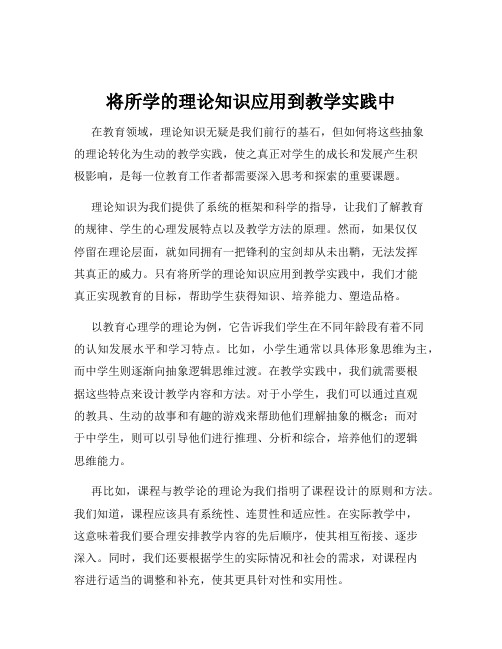 将所学的理论知识应用到教学实践中

在教育领域，理论知识无疑是我们前行的基石，但如何将这些抽象的理论转化为生动的教学实践，使之真正对学生的成长和发展产生积极影响，是每一位教育工作者都需要深入思考和探索的重要课题。

理论知识为我们提供了系统的框架和科学的指导，让我们了解教育的规律、学生的心理发展特点以及教学方法的原理。然而，如果仅仅停留在理论层面，就如同拥有一把锋利的宝剑却从未出鞘，无法发挥其真正的威力。只有将所学的理论知识应用到教学实践中，我们才能真正实现教育的目标，帮助学生获得知识、培养能力、塑造品格。

以教育心理学的理论为例，它告诉我们学生在不同年龄段有着不同的认知发展水平和学习特点。比如，小学生通常以具体形象思维为主，而中学生则逐渐向抽象逻辑思维过渡。在教学实践中，我们就需要根据这些特点来设计教学内容和方法。对于小学生，我们可以通过直观的教具、生动的故事和有趣的游戏来帮助他们理解抽象的概念；而对于中学生，则可以引导他们进行推理、分析和综合，培养他们的逻辑思维能力。

再比如，课程与教学论的理论为我们指明了课程设计的原则和方法。我们知道，课程应该具有系统性、连贯性和适应性。在实际教学中，这意味着我们要合理安排教学内容的先后顺序，使其相互衔接、逐步深入。同时，我们还要根据学生的实际情况和社会的需求，对课程内容进行适当的调整和补充，使其更具针对性和实用性。